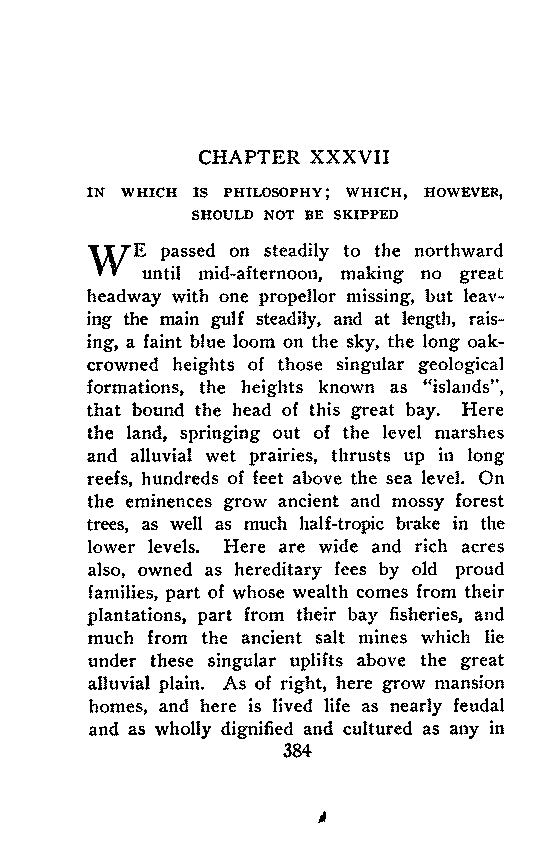 CHAPTER XXXVII

IN WHICH IS PHILOSOPHY; WHICH, HOWEVER, SHOULD NOT BE SKIPPED

WE passed on steadily to the northward until mid-afternoon, making no great headway with one propellor missing, but leaving the main gulf steadily, and at length, raising, a faint blue loom on the sky, the long oak-crowned heights of those singular geological formations, the heights known as "islands", that bound the head of this great bay. Here the land, springing out of the level marshes and alluvial wet prairies, thrusts up in long reefs, hundreds of feet above the sea level. On the eminences grow ancient and mossy forest trees, as well as much half-tropic brake in the lower levels. Here are wide and rich acres also, owned as hereditary fees by old proud families, part of whose wealth comes from their plantations, part from their bay fisheries, and much from the ancient salt mines which lie under these singular uplifts above the great alluvial plain. As of right, here grow mansion homes, and here is lived life as nearly feudal and as wholly dignified and cultured as any in

384